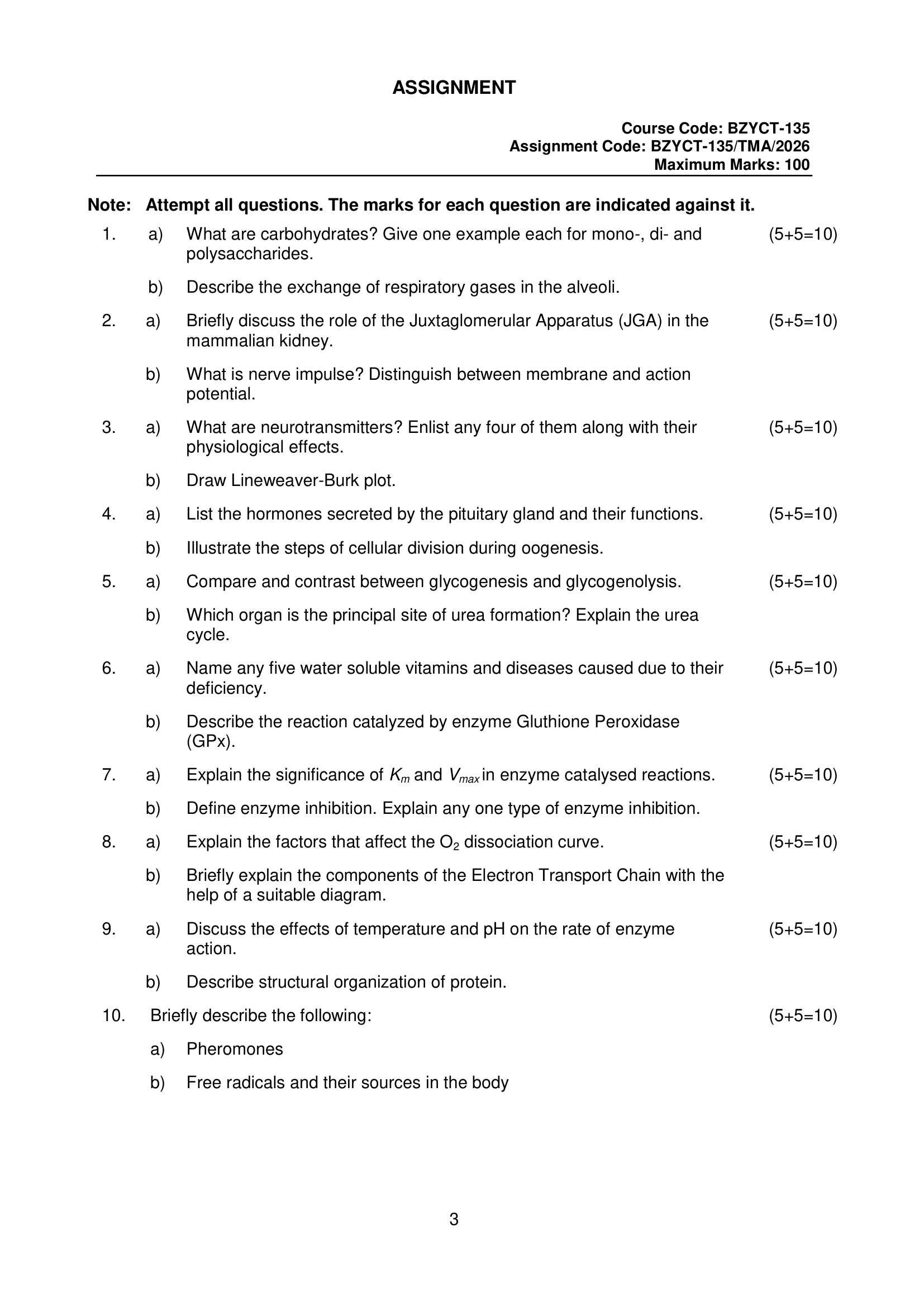 ASSIGNMENT

Course Code: BZYCT-135
Assignment Code: BZYCT-135/TMA/2026
Maximum Marks: 100

Note: Attempt all questions. The marks for each question are indicated against it.

1. a) What are carbohydrates? Give one example each for mono-, di- and polysaccharides. (5+5=10)

b) Describe the exchange of respiratory gases in the alveoli.

2. a) Briefly discuss the role of the Juxtaglomerular Apparatus (JGA) in the mammalian kidney. (5+5=10)

b) What is nerve impulse? Distinguish between membrane and action potential.

3. a) What are neurotransmitters? Enlist any four of them along with their physiological effects. (5+5=10)

b) Draw Lineweaver-Burk plot.

4. a) List the hormones secreted by the pituitary gland and their functions. (5+5=10)

b) Illustrate the steps of cellular division during oogenesis.

5. a) Compare and contrast between glycogenesis and glycogenolysis. (5+5=10)

b) Which organ is the principal site of urea formation? Explain the urea cycle.

6. a) Name any five water soluble vitamins and diseases caused due to their deficiency. (5+5=10)

b) Describe the reaction catalyzed by enzyme Gluthione Peroxidase (GPx).

7. a) Explain the significance of $K_m$ and $V_{max}$ in enzyme catalysed reactions. (5+5=10)

b) Define enzyme inhibition. Explain any one type of enzyme inhibition.

8. a) Explain the factors that affect the $O_2$ dissociation curve. (5+5=10)

b) Briefly explain the components of the Electron Transport Chain with the help of a suitable diagram.

9. a) Discuss the effects of temperature and pH on the rate of enzyme action. (5+5=10)

b) Describe structural organization of protein.

10. Briefly describe the following: (5+5=10)

a) Pheromones

b) Free radicals and their sources in the body

3